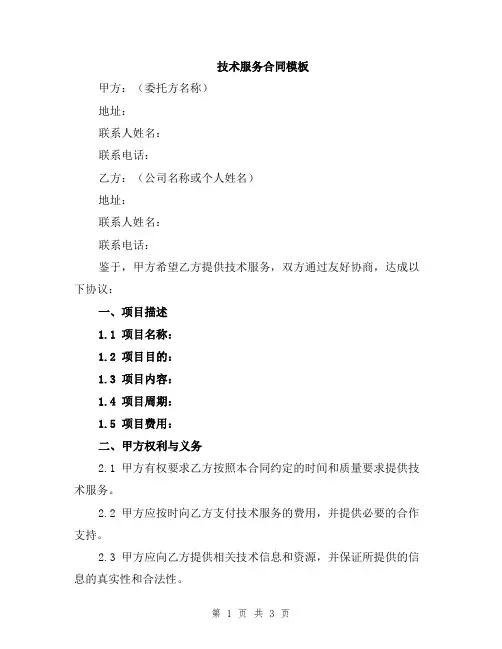 技术服务合同模板

甲方：（委托方名称）

地址：

联系人姓名：

联系电话：

乙方：（公司名称或个人姓名）

地址：

联系人姓名：

联系电话：

鉴于，甲方希望乙方提供技术服务，双方通过友好协商，达成以下协议：

一、项目描述

1.1 项目名称：

1.2 项目目的：

1.3 项目内容：

1.4 项目周期：

1.5 项目费用：

二、甲方权利与义务

2.1 甲方有权要求乙方按照本合同约定的时间和质量要求提供技术服务。

2.2 甲方应按时向乙方支付技术服务的费用，并提供必要的合作支持。

2.3 甲方应向乙方提供相关技术信息和资源，并保证所提供的信息的真实性和合法性。

第 1 页 共 3 页